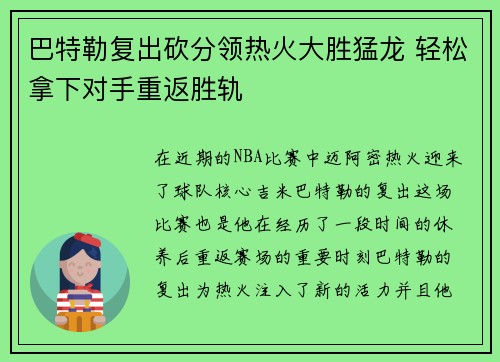 巴特勒复出砍分领热火大胜猛龙 轻松拿下对手重返胜轨

在近期的NBA比赛中迈阿密热火迎来了球队核心吉米巴特勒的复出这场比赛也是他在经历了一段时间的休养后重返赛场的重要时刻巴特勒的复出为热火注入了新的活力并且他